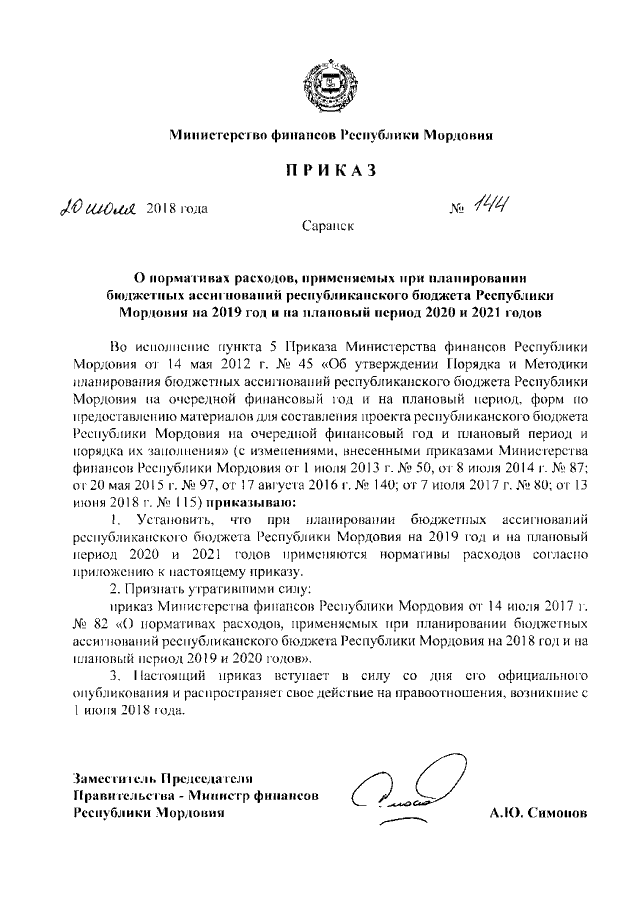 Министерство финансов Республики Мордовия

ПРИКАЗ

20 июля 2018 года                                   № 144

Саранск

О нормативах расходов, применяемых при планировании бюджетных ассигнований республиканского бюджета Республики Мордовия на 2019 год и на плановый период 2020 и 2021 годов

Во исполнение пункта 5 Приказа Министерства финансов Республики Мордовия от 14 мая 2012 г. № 45 «Об утверждении Порядка и Методики планирования бюджетных ассигнований республиканского бюджета Республики Мордовия на очередной финансовый год и на плановый период, форм по предоставлению материалов для составления проекта республиканского бюджета Республики Мордовия на очередной финансовый год и плановый период и порядка их заполнения» (с изменениями, внесенными приказами Министерства финансов Республики Мордовия от 1 июля 2013 г. № 50, от 8 июля 2014 г. № 87; от 20 мая 2015 г. № 97, от 17 августа 2016 г. № 140; от 7 июля 2017 г. № 80; от 13 июня 2018 г. № 115) приказываю:

1. Установить, что при планировании бюджетных ассигнований республиканского бюджета Республики Мордовия на 2019 год и на плановый период 2020 и 2021 годов применяются нормативы расходов согласно приложению к настоящему приказу.

2. Признать утратившими силу:

приказ Министерства финансов Республики Мордовия от 14 июля 2017 г. № 82 «О нормативах расходов, применяемых при планировании бюджетных ассигнований республиканского бюджета Республики Мордовия на 2018 год и на плановый период 2019 и 2020 годов».

3. Настоящий приказ вступает в силу со дня его официального опубликования и распространяет свое действие на правоотношения, возникшие с 1 июня 2018 года.

Заместитель Председателя
Правительства - Министр финансов
Республики Мордовия                                   А.Ю. Симонов